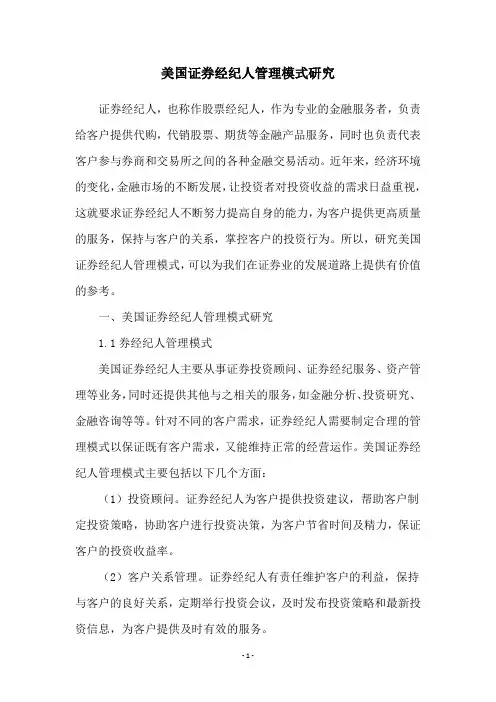 美国证券经纪人管理模式研究

证券经纪人，也称作股票经纪人，作为专业的金融服务者，负责给客户提供代购，代销股票、期货等金融产品服务，同时也负责代表客户参与券商和交易所之间的各种金融交易活动。近年来，经济环境的变化，金融市场的不断发展，让投资者对投资收益的需求日益重视，这就要求证券经纪人不断努力提高自身的能力，为客户提供更高质量的服务，保持与客户的关系，掌控客户的投资行为。所以，研究美国证券经纪人管理模式，可以为我们在证券业的发展道路上提供有价值的参考。

一、美国证券经纪人管理模式研究

1.1 券经纪人管理模式

美国证券经纪人主要从事证券投资顾问、证券经纪服务、资产管理等业务，同时还提供其他与之相关的服务，如金融分析、投资研究、金融咨询等等。针对不同的客户需求，证券经纪人需要制定合理的管理模式以保证既有客户需求，又能维持正常的经营运作。美国证券经纪人管理模式主要包括以下几个方面：

（1）投资顾问。证券经纪人为客户提供投资建议，帮助客户制定投资策略，协助客户进行投资决策，为客户节省时间及精力，保证客户的投资收益率。

（2）客户关系管理。证券经纪人有责任维护客户的利益，保持与客户的良好关系，定期举行投资会议，及时发布投资策略和最新投资信息，为客户提供及时有效的服务。

- 1 -